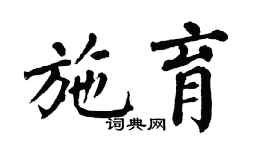 施育

词典网